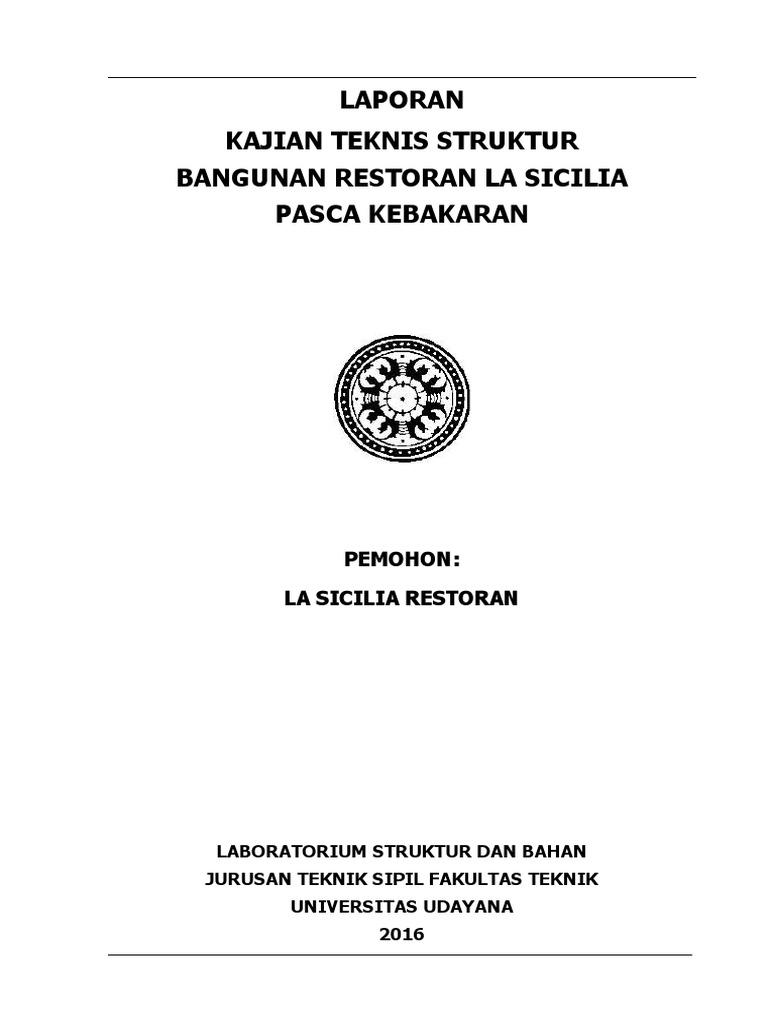 LAPORAN
KAJIAN TEKNIS STRUKTUR
BANGUNAN RESTORAN LA SICILIA
PASCA KEBAKARAN

PEMOHON:
LA SICILIA RESTORAN

LABORATORIUM STRUKTUR DAN BAHAN
JURUSAN TEKNIK SIPIL FAKULTAS TEKNIK
UNIVERSITAS UDAYANA
2016